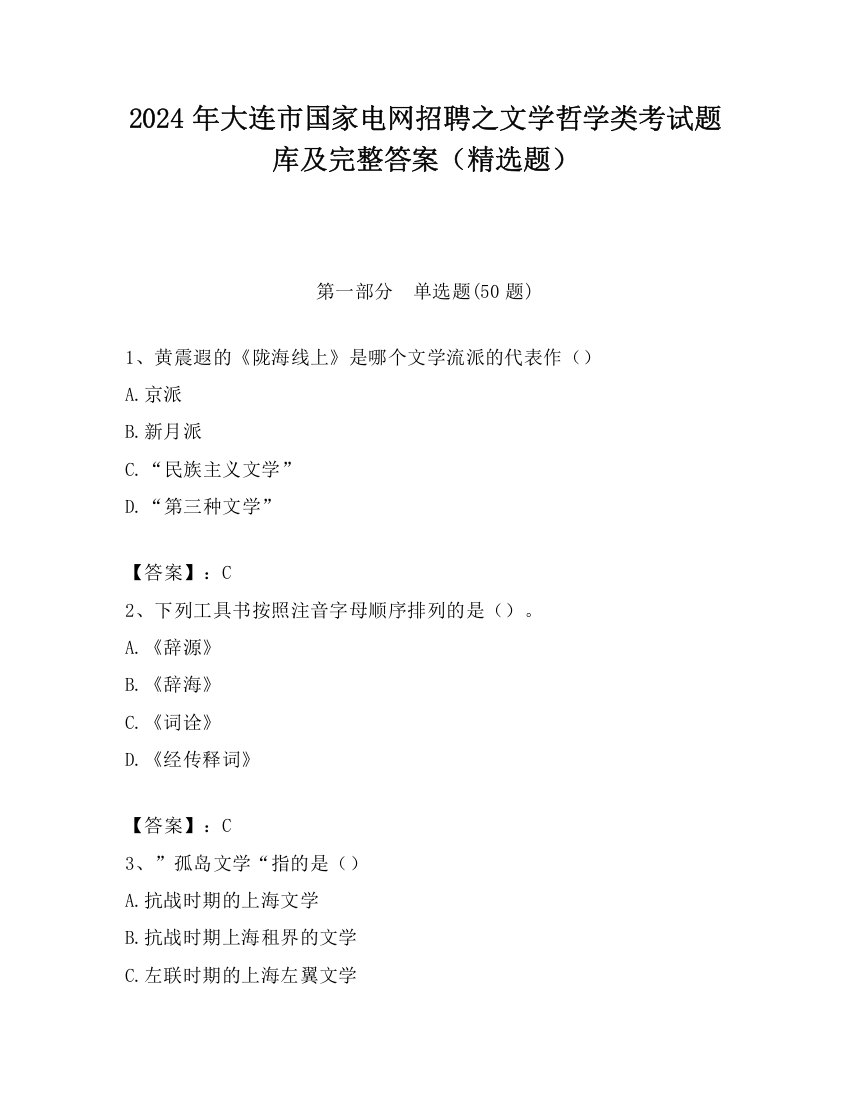 2024 年大连市国家电网招聘之文学哲学类考试题库及完整答案（精选题）

第一部分　单选题(50 题)

1、黄震遐的《陇海线上》是哪个文学流派的代表作（）

A.京派

B.新月派

C.“民族主义文学”

D.“第三种文学”

【答案】：C

2、下列工具书按照注音字母顺序排列的是（）。

A.《辞源》

B.《辞海》

C.《词诠》

D.《经传释词》

【答案】：C

3、”孤岛文学“指的是（）

A.抗战时期的上海文学

B.抗战时期上海租界的文学

C.左联时期的上海左翼文学